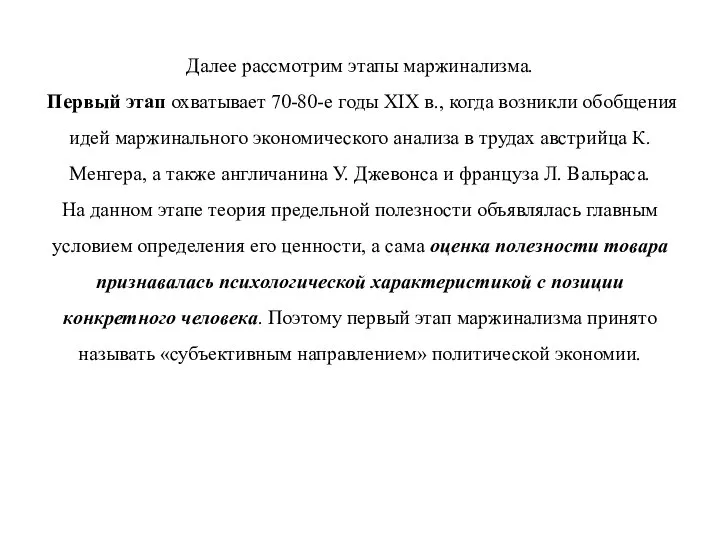 Далее рассмотрим этапы маржинализма.

Первый этап охватывает 70-80-е годы XIX в., когда возникли обобщения идей маржинального экономического анализа в трудах австрийца К. Менгера, а также англичанина У. Джевонса и француза Л. Вальраса.

На данном этапе теория предельной полезности объявлялась главным условием определения его ценности, а сама оценка полезности товара признавалась психологической характеристикой с позиции конкретного человека. Поэтому первый этап маржинализма принято называть «субъективным направлением» политической экономии.